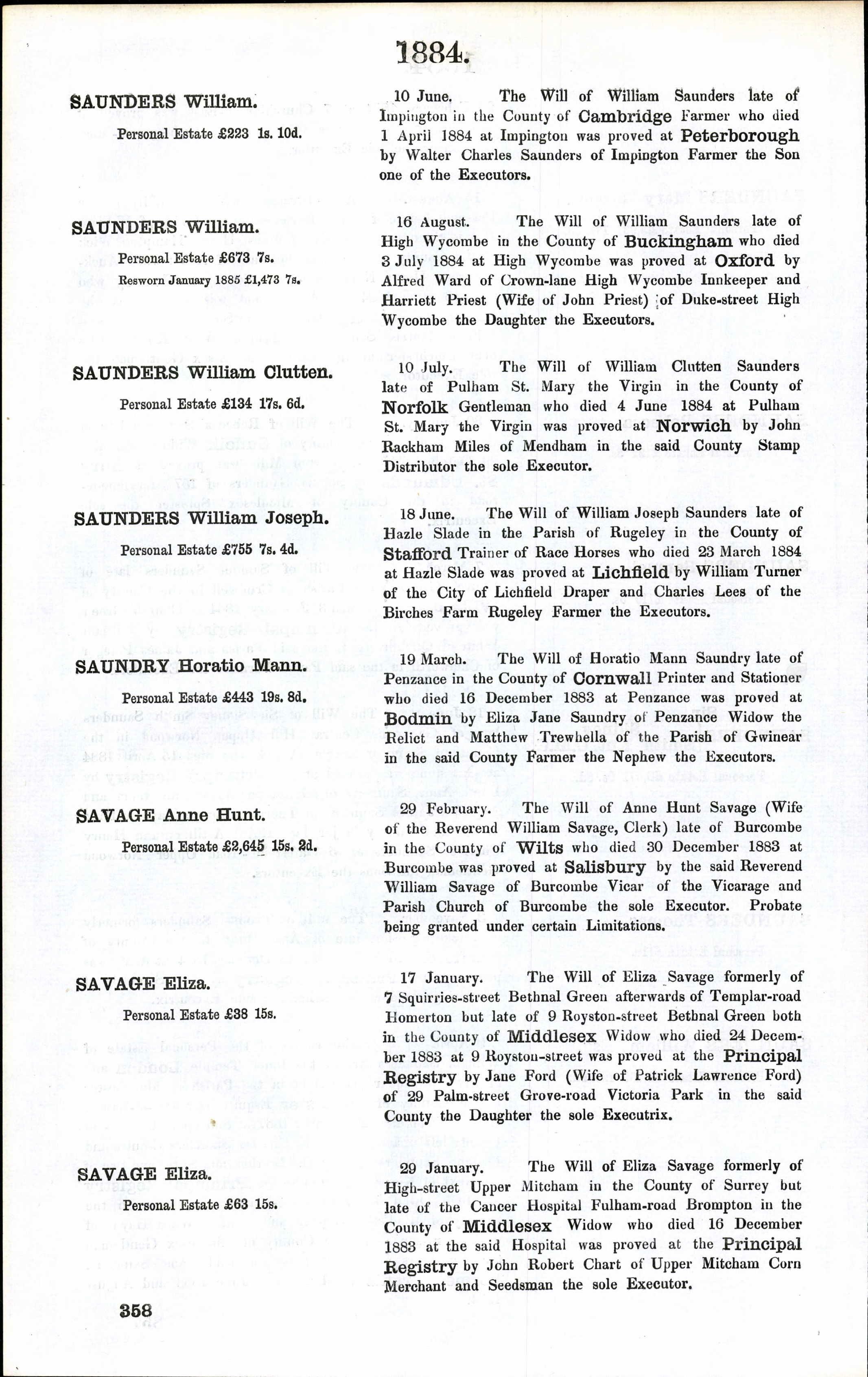 1884.

SAUNDERS William.

Personal Estate £223 1s. 10d.

10 June. The Will of William Saunders late of Impington in the County of Cambridge Farmer who died 1 April 1884 at Impington was proved at Peterborough by Walter Charles Saunders of Impington Farmer the Son one of the Executors.

SAUNDERS William.

Personal Estate £673 7s.
Resworn January 1885 £1,473 7s.

16 August. The Will of William Saunders late of High Wycombe in the County of Buckingham who died 3 July 1884 at High Wycombe was proved at Oxford by Alfred Ward of Crown-lane High Wycombe Innkeeper and Harriett Priest (Wife of John Priest) of Duke-street High Wycombe the Daughter the Executors.

SAUNDERS William Clutten.

Personal Estate £134 17s. 6d.

10 July. The Will of William Clutten Saunders late of Pulham St. Mary the Virgin in the County of Norfolk Gentleman who died 4 June 1884 at Pulham St. Mary the Virgin was proved at Norwich by John Rackham Miles of Mendham in the said County Stamp Distributor the sole Executor.

SAUNDERS William Joseph.

Personal Estate £755 7s. 4d.

18 June. The Will of William Joseph Saunders late of Hazle Slade in the Parish of Rugeley in the County of Stafford Trainer of Race Horses who died 23 March 1884 at Hazle Slade was proved at Lichfield by William Turner of the City of Lichfield Draper and Charles Lees of the Birches Farm Rugeley Farmer the Executors.

SAUNDRY Horatio Mann.

Personal Estate £443 19s. 8d.

19 March. The Will of Horatio Mann Saundry late of Penzance in the County of Cornwall Printer and Stationer who died 16 December 1883 at Penzance was proved at Bodmin by Eliza Jane Saundry of Penzance Widow the Relict and Matthew Trewhella of the Parish of Gwinear in the said County Farmer the Nephew the Executors.

SAVAGE Anne Hunt.

Personal Estate £2,645 15s. 2d.

29 February. The Will of Anne Hunt Savage (Wife of the Reverend William Savage, Clerk) late of Burcombe in the County of Wilts who died 30 December 1883 at Burcombe was proved at Salisbury by the said Reverend William Savage of Burcombe Vicar of the Vicarage and Parish Church of Burcombe the sole Executor. Probate being granted under certain Limitations.

SAVAGE Eliza.

Personal Estate £38 15s.

17 January. The Will of Eliza Savage formerly of 7 Squirries-street Bethnal Green afterwards of Templar-road Homerton but late of 9 Royston-street Bethnal Green both in the County of Middlesex Widow who died 24 December 1883 at 9 Royston-street was proved at the Principal Registry by Jane Ford (Wife of Patrick Lawrence Ford) of 29 Palm-street Grove-road Victoria Park in the said County the Daughter the sole Executrix.

SAVAGE Eliza.

Personal Estate £63 15s.

29 January. The Will of Eliza Savage formerly of High-street Upper Mitcham in the County of Surrey but late of the Cancer Hospital Fulham-road Brompton in the County of Middlesex Widow who died 16 December 1883 at the said Hospital was proved at the Principal Registry by John Robert Chart of Upper Mitcham Corn Merchant and Seedsman the sole Executor.

358